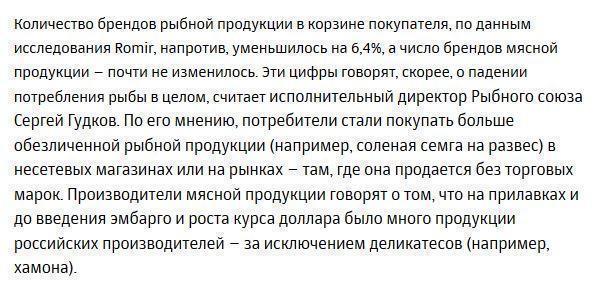 Количество брендов рыбной продукции в корзине покупателя, по данным исследования Romir, напротив, уменьшилось на 6,4%, а число брендов мясной продукции – почти не изменилось. Эти цифры говорят, скорее, о падении потребления рыбы в целом, считает исполнительный директор Рыбного союза Сергей Гудков. По его мнению, потребители стали покупать больше обезличенной рыбной продукции (например, соленая семга на развес) в несетевых магазинах или на рынках – там, где она продается без торговых марок. Производители мясной продукции говорят о том, что на прилавках и до введения эмбарго и роста курса доллара было много продукции российских производителей – за исключением деликатесов (например, хамона).